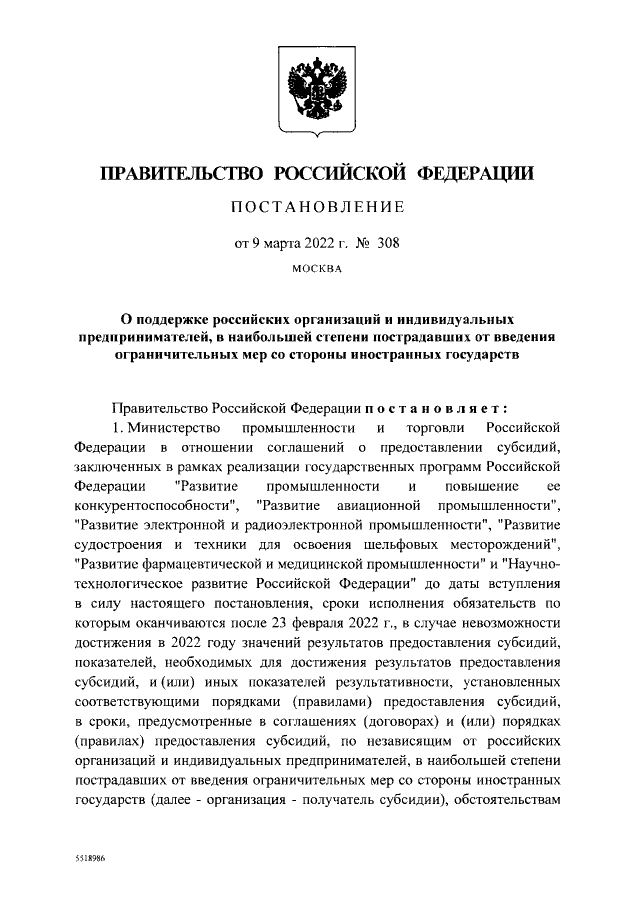 ПРАВИТЕЛЬСТВО РОССИЙСКОЙ ФЕДЕРАЦИИ

ПОСТАНОВЛЕНИЕ

от 9 марта 2022 г. № 308

МОСКВА

О поддержке российских организаций и индивидуальных предпринимателей, в наибольшей степени пострадавших от введения ограничительных мер со стороны иностранных государств

Правительство Российской Федерации постановляет:

1. Министерство промышленности и торговли Российской Федерации в отношении соглашений о предоставлении субсидий, заключенных в рамках реализации государственных программ Российской Федерации "Развитие промышленности и повышение ее конкурентоспособности", "Развитие авиационной промышленности", "Развитие электронной и радиоэлектронной промышленности", "Развитие судостроения и техники для освоения шельфовых месторождений", "Развитие фармацевтической и медицинской промышленности" и "Научно-технологическое развитие Российской Федерации" до даты вступления в силу настоящего постановления, сроки исполнения обязательств по которым оканчиваются после 23 февраля 2022 г., в случае невозможности достижения в 2022 году значений результатов предоставления субсидий, показателей, необходимых для достижения результатов предоставления субсидий, и (или) иных показателей результативности, установленных соответствующими порядками (правилами) предоставления субсидий, в сроки, предусмотренные в соглашениях (договорах) и (или) порядках (правилах) предоставления субсидий, по независящим от российских организаций и индивидуальных предпринимателей, в наибольшей степени пострадавших от введения ограничительных мер со стороны иностранных государств (далее - организация - получатель субсидии), обстоятельствам

5518986